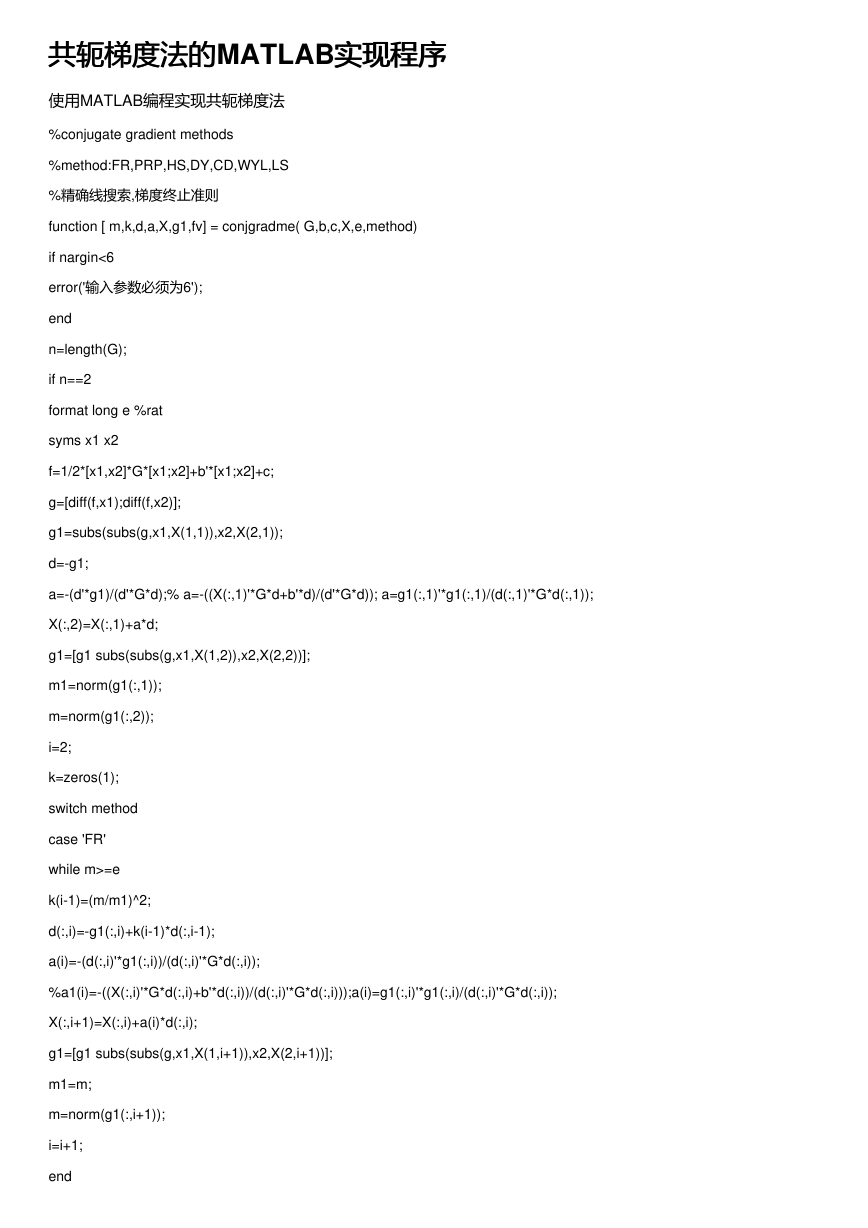 共轭梯度法的MATLAB实现程序

使用MATLAB编程实现共轭梯度法

%conjugate gradient methods

%method:FR,PRP,HS,DY,CD,WYL,LS

%精确线搜索,梯度终止准则

function [ m,k,d,a,X,g1,fv] = conjgradme( G,b,c,X,e,method)

if nargin<6

error('输入参数必须为6');

end

n=length(G);

if n==2

format long e %rat

syms x1 x2

f=1/2*[x1,x2]*G*[x1;x2]+b'*[x1;x2]+c;

g=[diff(f,x1);diff(f,x2)];

g1=subs(subs(g,x1,X(1,1)),x2,X(2,1));

d=-g1;

a=-(d'*g1)/(d'*G*d);% a=-((X(:,1)'*G*d+b'*d)/(d'*G*d)); a=g1(:,1)'*g1(:,1)/(d(:,1)'*G*d(:,1));

X(:,2)=X(:,1)+a*d;

g1=[g1 subs(subs(g,x1,X(1,2)),x2,X(2,2))];

m1=norm(g1(:,1));

m=norm(g1(:,2));

i=2;

k=zeros(1);

switch method

case 'FR'

while m>=e

k(i-1)=(m/m1)^2;

d(:,i)=-g1(:,i)+k(i-1)*d(:,i-1);

a(i)=-(d(:,i)'*g1(:,i))/(d(:,i)'*G*d(:,i));

%a1(i)=-((X(:,i)'*G*d(:,i)+b'*d(:,i))/(d(:,i)'*G*d(:,i)));a(i)=g1(:,i)'*g1(:,i)/(d(:,i)'*G*d(:,i));

X(:,i+1)=X(:,i)+a(i)*d(:,i);

g1=[g1 subs(subs(g,x1,X(1,i+1)),x2,X(2,i+1))];

m1=m;

m=norm(g1(:,i+1));

i=i+1;

end